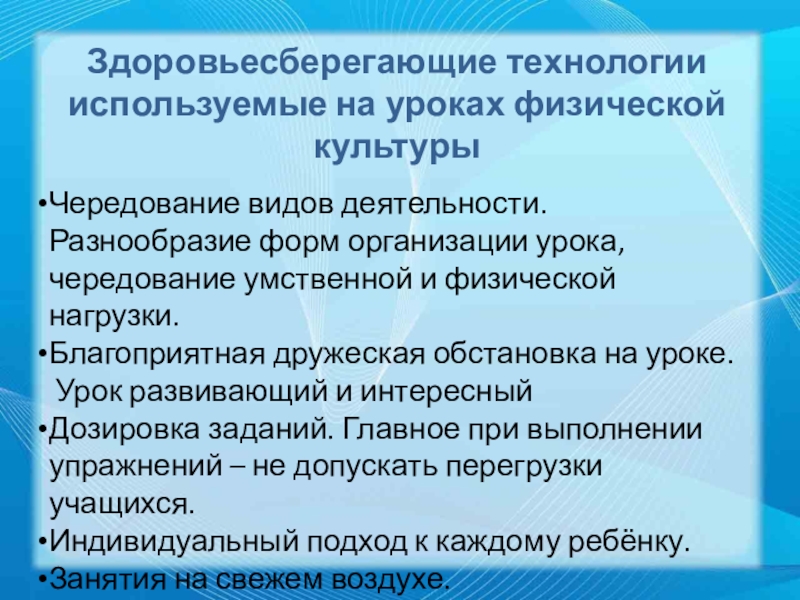 Здоровьесберегающие технологии используемые на уроках физической культуры

•Чередование видов деятельности. Разнообразие форм организации урока, чередование умственной и физической нагрузки.
•Благоприятная дружеская обстановка на уроке. Урок развивающий и интересный
•Дозировка заданий. Главное при выполнении упражнений – не допускать перегрузки учащихся.
•Индивидуальный подход к каждому ребёнку.
•Занятия на свежем воздухе.